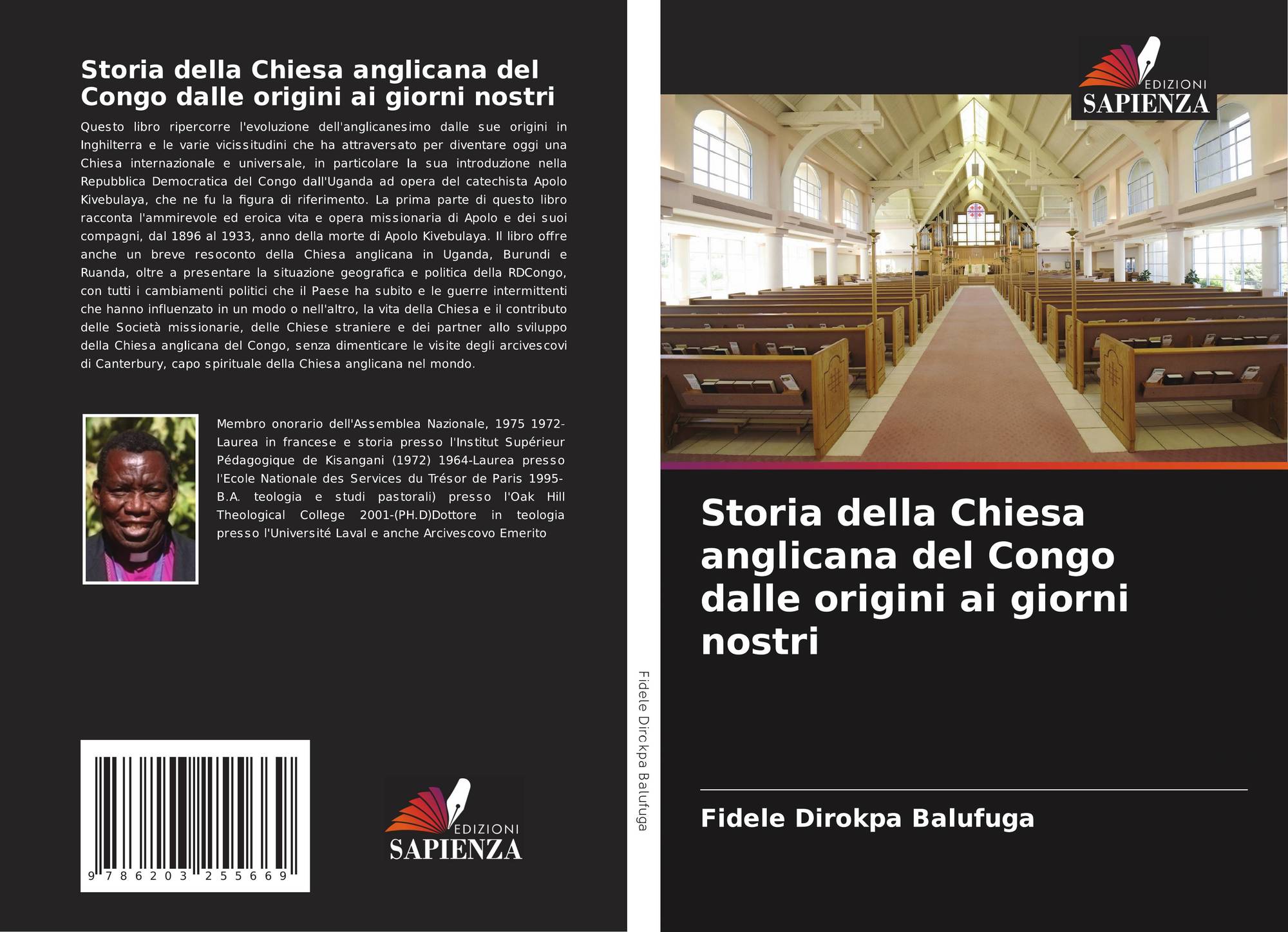 Storia della Chiesa anglicana del Congo dalle origini ai giorni nostri

Questo libro ripercorre l'evoluzione dell'anglicanesimo dalle sue origini in Inghilterra e le varie vicissitudini che ha attraversato per diventare oggi una Chiesa internazionale e universale, in particolare la sua introduzione nella Repubblica Democratica del Congo dall'Uganda ad opera del catechista Apolo Kivebulaya, che ne fu la figura di riferimento. La prima parte di questo libro racconta l'ammirevole ed eroica vita e opera missionaria di Apolo e dei suoi compagni, dal 1896 al 1933, anno della morte di Apolo Kivebulaya. Il libro offre anche un breve resoconto della Chiesa anglicana in Uganda, Burundi e Ruanda, oltre a presentare la situazione geografica e politica della RDCongo, con tutti i cambiamenti politici che il Paese ha subito e le guerre intermittenti che hanno influenzato in un modo o nell'altro, la vita della Chiesa e il contributo delle Società missionarie, delle Chiese straniere e dei partner allo sviluppo della Chiesa anglicana del Congo, senza dimenticare le visite degli arcivescovi di Canterbury, capo spirituale della Chiesa anglicana nel mondo.

Membro onorario dell'Assemblea Nazionale, 1975 1972-Laurea in francese e storia presso l'Institut Supérieur Pédagogique de Kisangani (1972) 1964-Laurea presso l'Ecole Nationale des Services du Trésor de Paris 1995-B.A. teologia e studi pastorali) presso l'Oak Hill Theological College 2001-(PH.D)Dottore in teologia presso l'Université Laval e anche Arcivescovo Emerito

9 786203 255669

EDIZIONI SAPIENZA

Fidele Dirokpa Balufuga

EDIZIONI SAPIENZA

Storia della Chiesa anglicana del Congo dalle origini ai giorni nostri

Fidele Dirokpa Balufuga